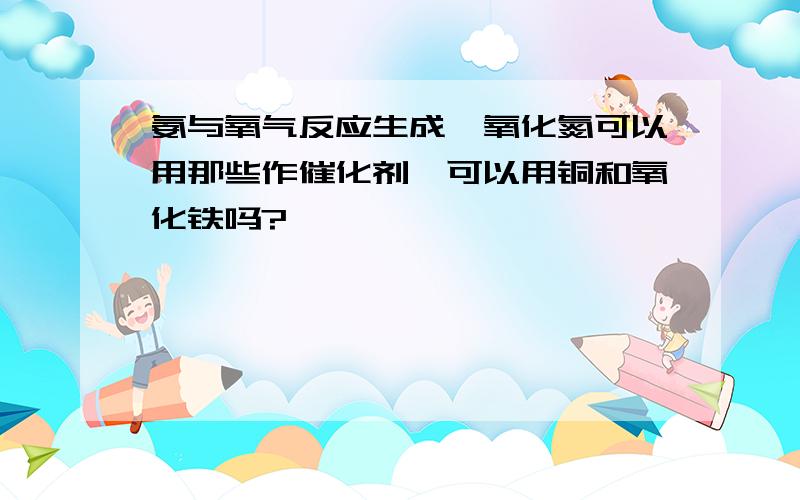 氨与氧气反应生成一氧化氮可以用那些作催化剂,可以用铜和氧化铁吗?